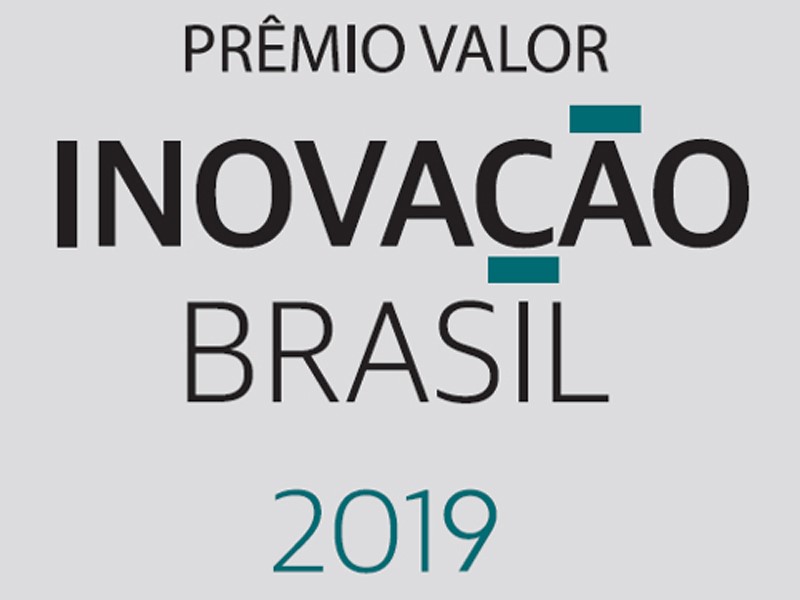 PRÊMIO VALOR
INOVAÇÃO
BRASIL
2019